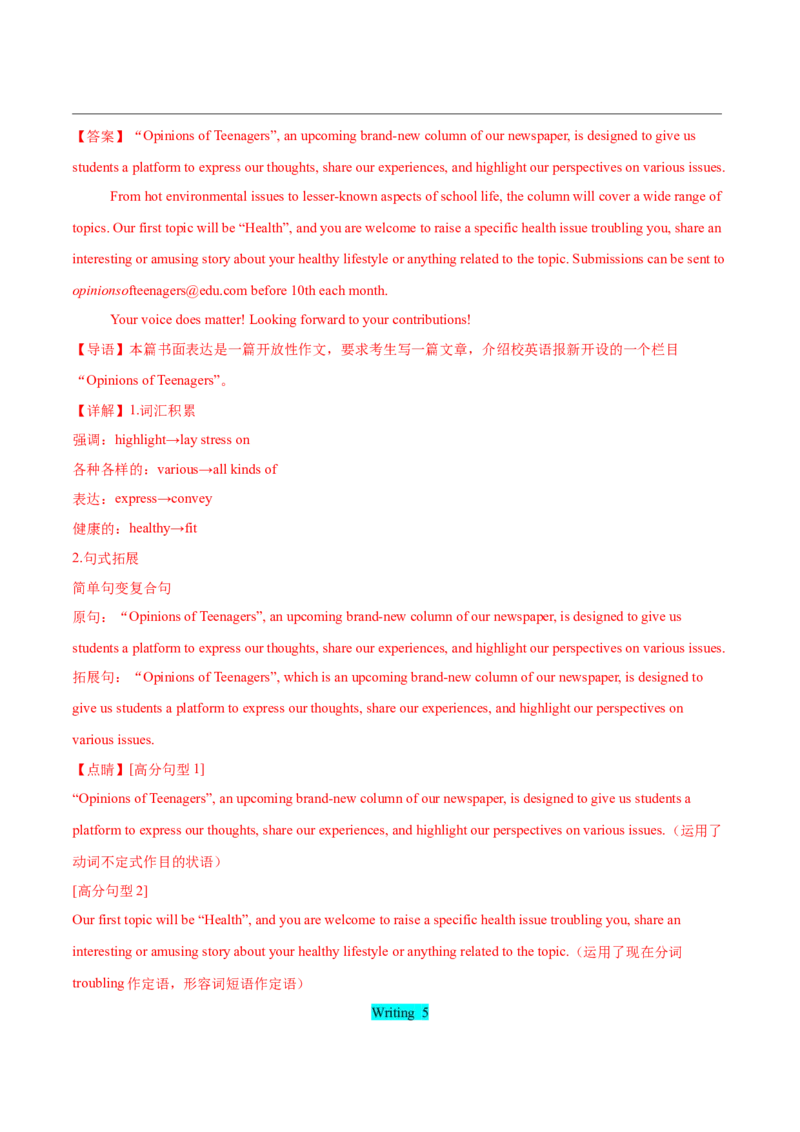 【答案】“Opinions of Teenagers”, an upcoming brand-new column of our newspaper, is designed to give us students a platform to express our thoughts, share our experiences, and highlight our perspectives on various issues.

From hot environmental issues to lesser-known aspects of school life, the column will cover a wide range of topics. Our first topic will be “Health”, and you are welcome to raise a specific health issue troubling you, share an interesting or amusing story about your healthy lifestyle or anything related to the topic. Submissions can be sent to opinionsofteenagers@edu.com before 10th each month.

Your voice does matter! Looking forward to your contributions!

【导语】本篇书面表达是一篇开放性作文，要求考生写一篇文章，介绍校英语报新开设的一个栏目“Opinions of Teenagers”。

【详解】1.词汇积累

强调：highlight→lay stress on

各种各样的：various→all kinds of

表达：express→convey

健康的：healthy→fit

2.句式拓展

简单句变复合句

原句：“Opinions of Teenagers”, an upcoming brand-new column of our newspaper, is designed to give us students a platform to express our thoughts, share our experiences, and highlight our perspectives on various issues.

拓展句：“Opinions of Teenagers”, which is an upcoming brand-new column of our newspaper, is designed to give us students a platform to express our thoughts, share our experiences, and highlight our perspectives on various issues.

【点睛】[高分句型 1]

“Opinions of Teenagers”, an upcoming brand-new column of our newspaper, is designed to give us students a platform to express our thoughts, share our experiences, and highlight our perspectives on various issues.（运用了动词不定式作目的状语）

[高分句型 2]

Our first topic will be “Health”, and you are welcome to raise a specific health issue troubling you, share an interesting or amusing story about your healthy lifestyle or anything related to the topic.（运用了现在分词 troubling 作定语，形容词短语作定语）

Writing 5